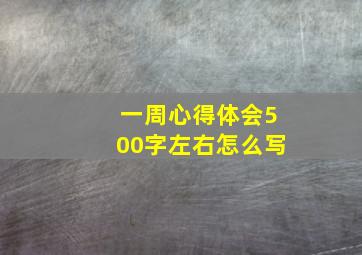 一周心得体会500字左右怎么写